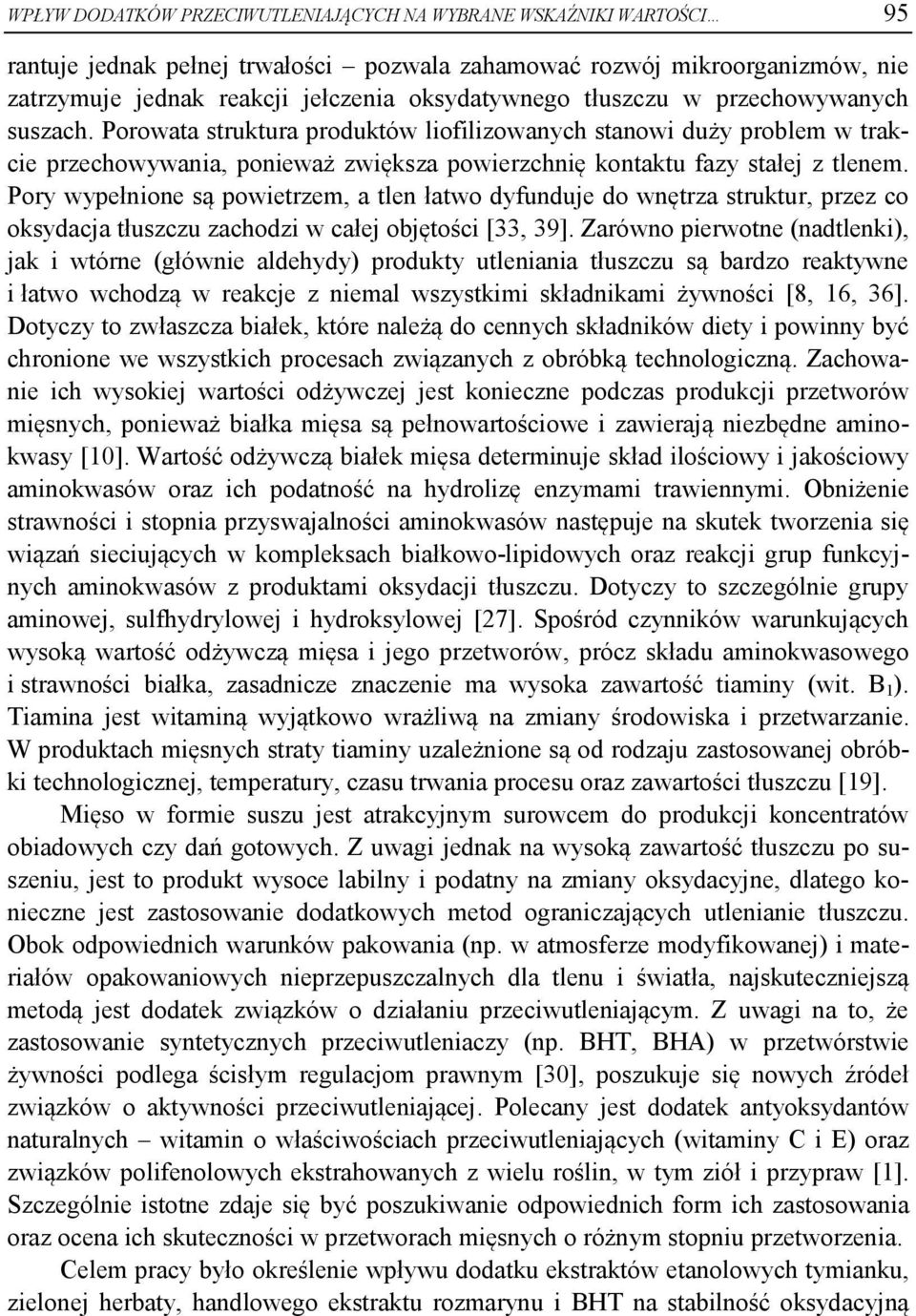 WPŁYW DODATKÓW PRZECIWUTLENIAJĄCYCH NA WYBRANE WSKAŹNIKI WARTOŚCI... 95

rantuje jednak pełnej trwałości – pozwala zahamować rozwój mikroorganizmów, nie zatrzymuje jednak reakcji jełczenia oksydatywnego tłuszczu w przechowywanych suszach. Porowata struktura produktów liofilizowanych stanowi duży problem w trakcie przechowywania, ponieważ zwiększa powierzchnię kontaktu fazy stałej z tlenem. Pory wypełnione są powietrzem, a tlen łatwo dyfunduje do wnętrza struktur, przez co oksydacja tłuszczu zachodzi w całej objętości [33, 39]. Zarówno pierwotne (nadtlenki), jak i wtórne (głównie aldehydy) produkty utleniania tłuszczu są bardzo reaktywne i łatwo wchodzą w reakcje z niemal wszystkimi składnikami żywności [8, 16, 36]. Dotyczy to zwłaszcza białek, które należą do cennych składników diety i powinny być chronione we wszystkich procesach związanych z obróbką technologiczną. Zachowanie ich wysokiej wartości odżywczej jest konieczne podczas produkcji przetworów mięsnych, ponieważ białka mięsa są pełnowartościowe i zawierają niezbędne aminokwasy [10]. Wartość odżywczą białek mięsa determinuje skład ilościowy i jakościowy aminokwasów oraz ich podatność na hydrolizę enzymami trawiennymi. Obniżenie strawności i stopnia przyswajalności aminokwasów następuje na skutek tworzenia się wiązań sieciujących w kompleksach białkowo-lipidowych oraz reakcji grup funkcyjnych aminokwasów z produktami oksydacji tłuszczu. Dotyczy to szczególnie grupy aminowej, sulfhydrylowej i hydroksylowej [27]. Spośród czynników warunkujących wysoką wartość odżywczą mięsa i jego przetworów, prócz składu aminokwasowego i strawności białka, zasadnicze znaczenie ma wysoka zawartość tiaminy (wit. $B_1$). Tiamina jest witaminą wyjątkowo wrażliwą na zmiany środowiska i przetwarzanie. W produktach mięsnych straty tiaminy uzależnione są od rodzaju zastosowanej obróbki technologicznej, temperatury, czasu trwania procesu oraz zawartości tłuszczu [19].

Mięso w formie suszu jest atrakcyjnym surowcem do produkcji koncentratów obiadowych czy dań gotowych. Z uwagi jednak na wysoką zawartość tłuszczu po suszeniu, jest to produkt wysoce labilny i podatny na zmiany oksydacyjne, dlatego konieczne jest zastosowanie dodatkowych metod ograniczających utlenianie tłuszczu. Obok odpowiednich warunków pakowania (np. w atmosferze modyfikowanej) i materiałów opakowaniowych nieprzepuszczalnych dla tlenu i światła, najskuteczniejszą metodą jest dodatek związków o działaniu przeciwutleniającym. Z uwagi na to, że zastosowanie syntetycznych przeciwutleniaczy (np. BHT, BHA) w przetwórstwie żywności podlega ścisłym regulacjom prawnym [30], poszukuje się nowych źródeł związków o aktywności przeciwutleniającej. Polecany jest dodatek antyoksydantów naturalnych – witamin o właściwościach przeciwutleniających (witaminy C i E) oraz związków polifenolowych ekstrahowanych z wielu roślin, w tym ziół i przypraw [1]. Szczególnie istotne zdaje się być poszukiwanie odpowiednich form ich zastosowania oraz ocena ich skuteczności w przetworach mięsnych o różnym stopniu przetworzenia.

Celem pracy było określenie wpływu dodatku ekstraktów etanolowych tymianku, zielonej herbaty, handlowego ekstraktu rozmarynu i BHT na stabilność oksydacyjną